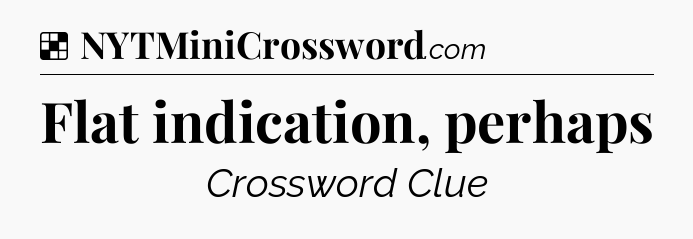 NYTMiniCrossword.com

Flat indication, perhaps

Crossword Clue